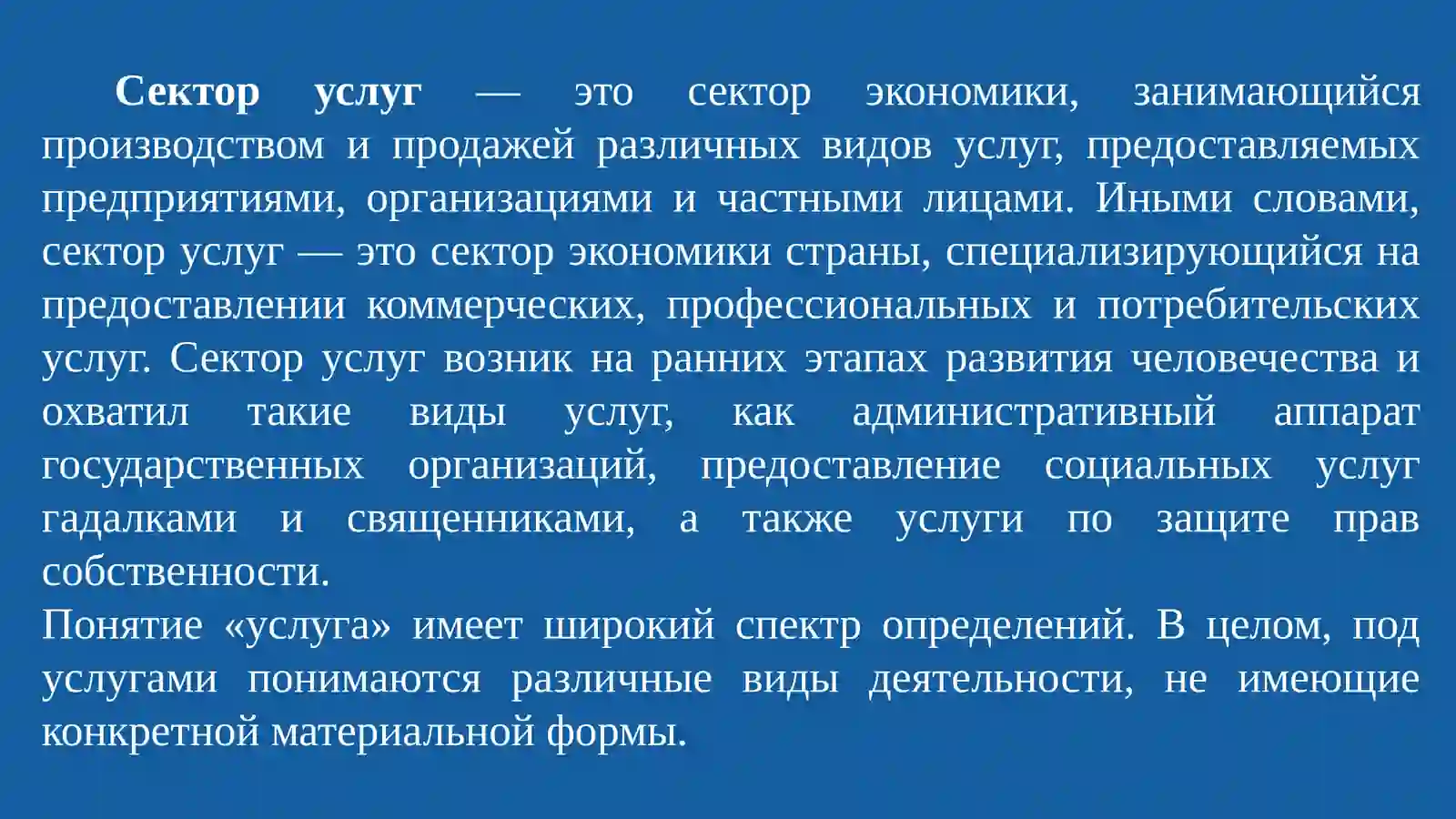 Сектор услуг — это сектор экономики, занимающийся производством и продажей различных видов услуг, предоставляемых предприятиями, организациями и частными лицами. Иными словами, сектор услуг — это сектор экономики страны, специализирующийся на предоставлении коммерческих, профессиональных и потребительских услуг. Сектор услуг возник на ранних этапах развития человечества и охватил такие виды услуг, как административный аппарат государственных организаций, предоставление социальных услуг гадалками и священниками, а также услуги по защите прав собственности.
Понятие «услуга» имеет широкий спектр определений. В целом, под услугами понимаются различные виды деятельности, не имеющие конкретной материальной формы.